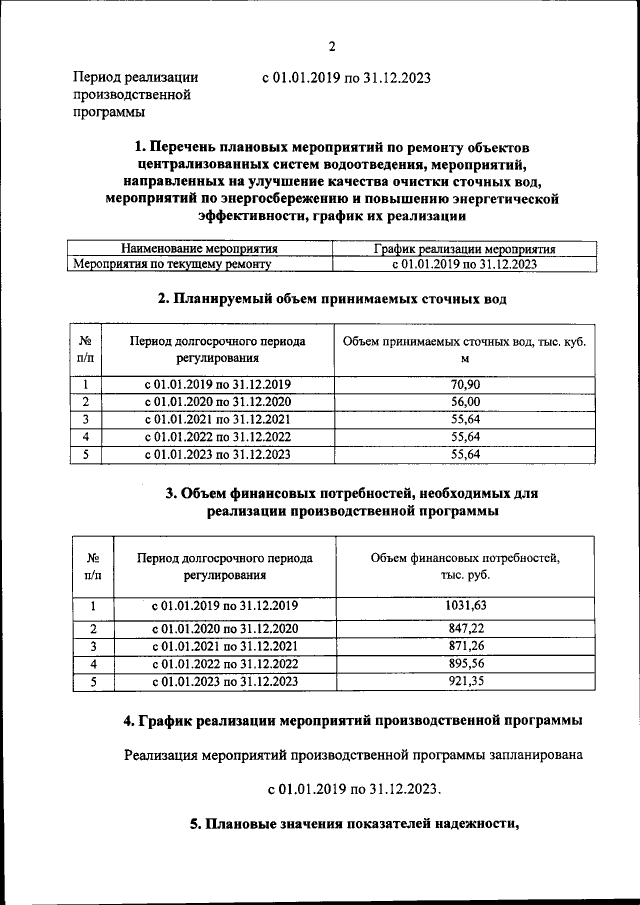 2

Период реализации производственной программы
с 01.01.2019 по 31.12.2023

1. Перечень плановых мероприятий по ремонту объектов централизованных систем водоотведения, мероприятий, направленных на улучшение качества очистки сточных вод, мероприятий по энергосбережению и повышению энергетической эффективности, график их реализации

| Наименование мероприятия | График реализации мероприятия |
|---|---|
| Мероприятия по текущему ремонту | с 01.01.2019 по 31.12.2023 |

2. Планируемый объем принимаемых сточных вод

| № п/п | Период долгосрочного периода регулирования | Объем принимаемых сточных вод, тыс. куб. м |
|---|---|---|
| 1 | с 01.01.2019 по 31.12.2019 | 70,90 |
| 2 | с 01.01.2020 по 31.12.2020 | 56,00 |
| 3 | с 01.01.2021 по 31.12.2021 | 55,64 |
| 4 | с 01.01.2022 по 31.12.2022 | 55,64 |
| 5 | с 01.01.2023 по 31.12.2023 | 55,64 |

3. Объем финансовых потребностей, необходимых для реализации производственной программы

| № п/п | Период долгосрочного периода регулирования | Объем финансовых потребностей, тыс. руб. |
|---|---|---|
| 1 | с 01.01.2019 по 31.12.2019 | 1031,63 |
| 2 | с 01.01.2020 по 31.12.2020 | 847,22 |
| 3 | с 01.01.2021 по 31.12.2021 | 871,26 |
| 4 | с 01.01.2022 по 31.12.2022 | 895,56 |
| 5 | с 01.01.2023 по 31.12.2023 | 921,35 |

4. График реализации мероприятий производственной программы

Реализация мероприятий производственной программы запланирована

с 01.01.2019 по 31.12.2023.

5. Плановые значения показателей надежности,